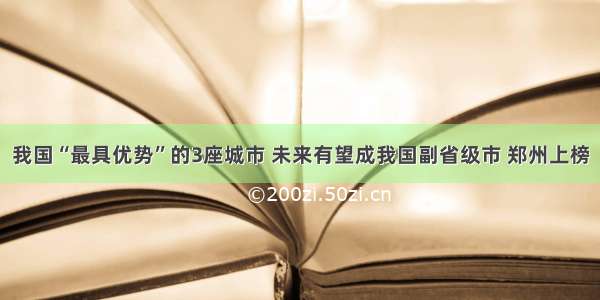 我国“最具优势”的3座城市 未来有望成我国副省级市 郑州上榜

©200zi.50zi.cn